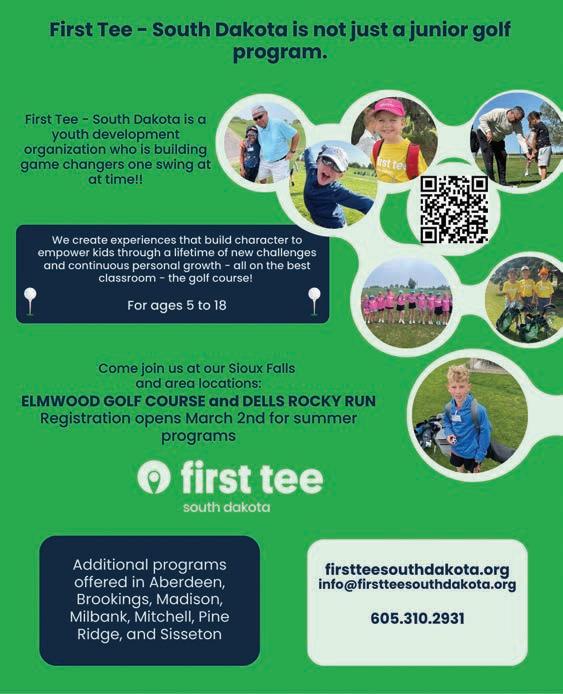 First Tee - South Dakota is not just a junior golf program.

First Tee - South Dakota is a youth development organization who is building game changers one swing at at time!!

We create experiences that build character to empower kids through a lifetime of new challenges and continuous personal growth - all on the best classroom - the golf course!

For ages 5 to 18

Come join us at our Sioux Falls and area locations:
ELMWOOD GOLF COURSE and DELLS ROCKY RUN
Registration opens March 2nd for summer programs

first tee
south dakota

Additional programs offered in Aberdeen, Brookings, Madison, Milbank, Mitchell, Pine Ridge, and Sisseton

firstteesouthdakota.org
info@firstteesouthdakota.org

605.310.2931